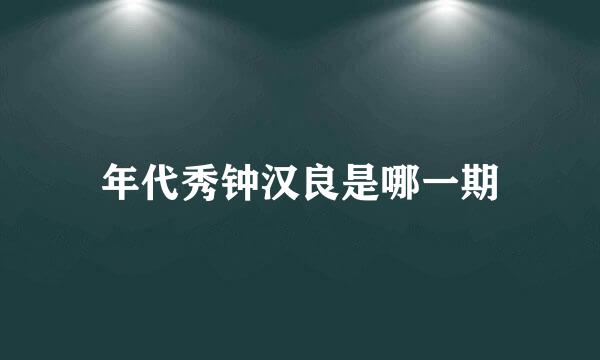 年代秀钟汉良是哪一期